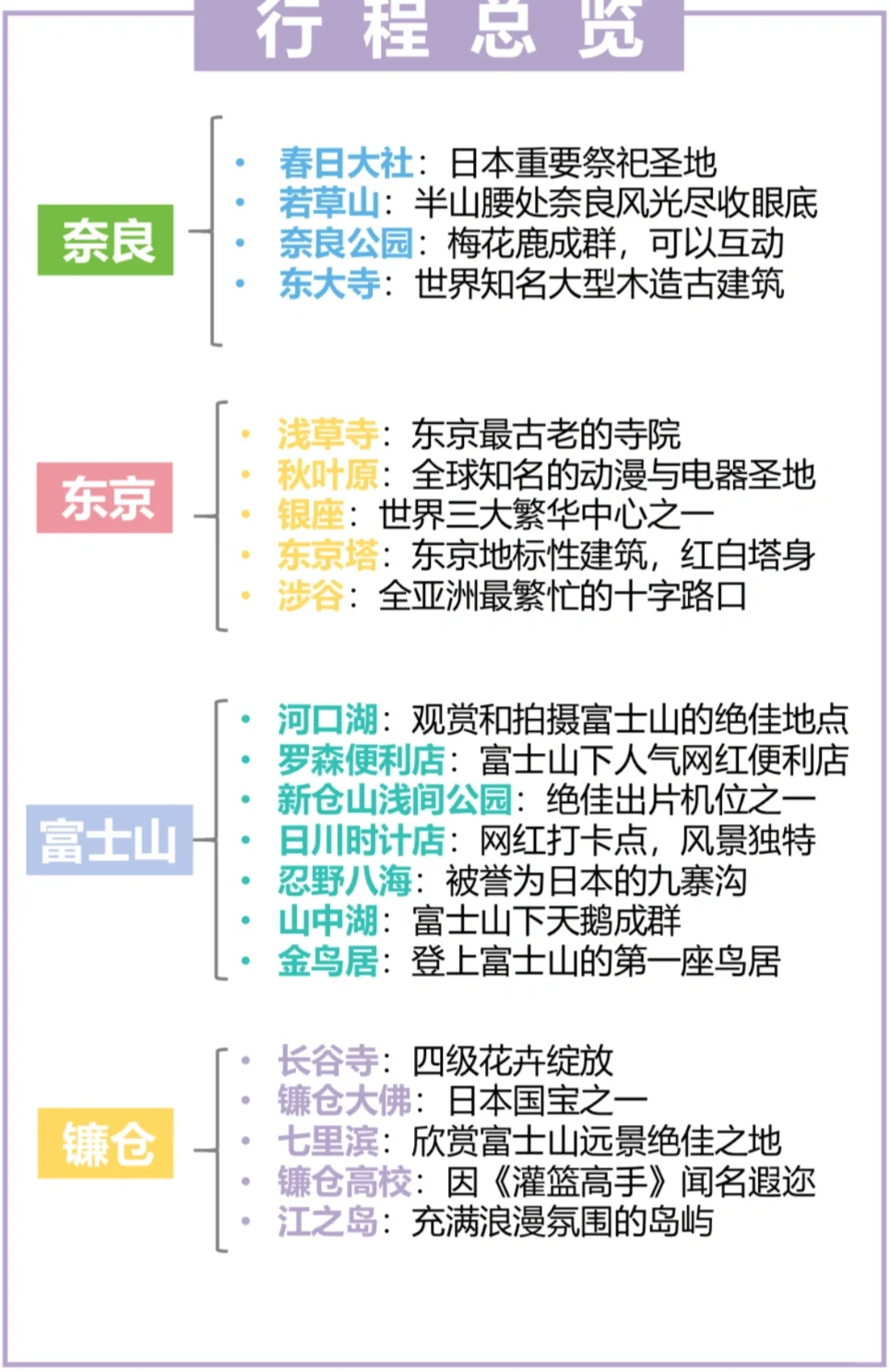 行程总览

奈良

• 春日大社：日本重要祭祀圣地
• 若草山：半山腰处奈良风光尽收眼底
• 奈良公园：梅花鹿成群，可以互动
• 东大寺：世界知名大型木造古建筑

东京

• 浅草寺：东京最古老的寺院
• 秋叶原：全球知名的动漫与电器圣地
• 银座：世界三大繁华中心之一
• 东京塔：东京地标性建筑，红白塔身
• 涉谷：全亚洲最繁忙的十字路口

富士山

• 河口湖：观赏和拍摄富士山的绝佳地点
• 罗森便利店：富士山下人气网红便利店
• 新仓山浅间公园：绝佳出片机位之一
• 日川时计店：网红打卡点，风景独特
• 忍野八海：被誉为日本的九寨沟
• 山中湖：富士山下天鹅成群
• 金鸟居：登上富士山的第一座鸟居

镰仓

• 长谷寺：四级花卉绽放
• 镰仓大佛：日本国宝之一
• 七里滨：欣赏富士山远景绝佳之地
• 镰仓高校：因《灌篮高手》闻名遐迩
• 江之岛：充满浪漫氛围的岛屿